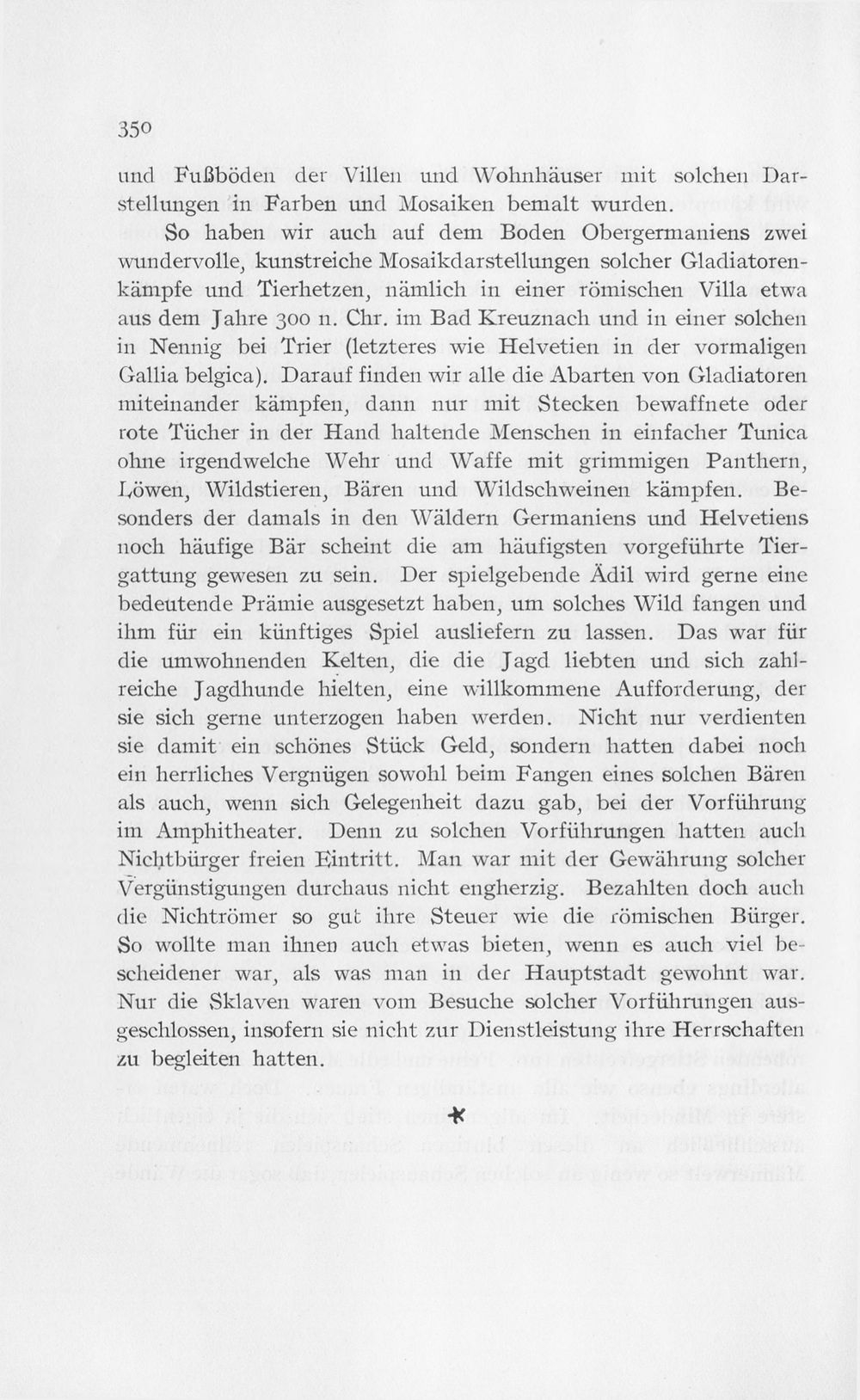 350

und Fußböden der Villen und Wohnhäuser mit solchen Darstellungen in Farben und Mosaiken bemalt wurden.

So haben wir auch auf dem Boden Obergermaniens zwei wundervolle, kunstreiche Mosaikdarstellungen solcher Gladiatorenkämpfe und Tierhetzen, nämlich in einer römischen Villa etwa aus dem Jahre 300 n. Chr. im Bad Kreuznach und in einer solchen in Nennig bei Trier (letzteres wie Helvetien in der vormaligen Gallia belgica). Darauf finden wir alle die Abarten von Gladiatoren miteinander kämpfen, dann nur mit Stecken bewaffnete oder rote Tücher in der Hand haltende Menschen in einfacher Tunica ohne irgendwelche Wehr und Waffe mit grimmigen Panthern, Löwen, Wildstieren, Bären und Wildschweinen kämpfen. Besonders der damals in den Wäldern Germaniens und Helvetiens noch häufige Bär scheint die am häufigsten vorgeführte Tiergattung gewesen zu sein. Der spielgebende Ädil wird gerne eine bedeutende Prämie ausgesetzt haben, um solches Wild fangen und ihm für ein künftiges Spiel ausliefern zu lassen. Das war für die umwohnenden Kelten, die die Jagd liebten und sich zahlreiche Jagdhunde hielten, eine willkommene Aufforderung, der sie sich gerne unterzogen haben werden. Nicht nur verdienten sie damit ein schönes Stück Geld, sondern hatten dabei noch ein herrliches Vergnügen sowohl beim Fangen eines solchen Bären als auch, wenn sich Gelegenheit dazu gab, bei der Vorführung im Amphitheater. Denn zu solchen Vorführungen hatten auch Nichtbürger freien Eintritt. Man war mit der Gewährung solcher Vergünstigungen durchaus nicht engherzig. Bezahlten doch auch die Nichtrömer so gut ihre Steuer wie die römischen Bürger. So wollte man ihnen auch etwas bieten, wenn es auch viel bescheidener war, als was man in der Hauptstadt gewohnt war. Nur die Sklaven waren vom Besuche solcher Vorführungen ausgeschlossen, insofern sie nicht zur Dienstleistung ihre Herrschaften zu begleiten hatten.

*